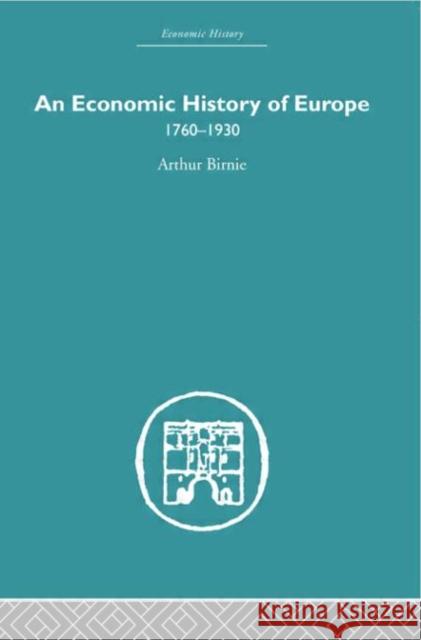 Economic History

An Economic History of Europe

1760–1930

Arthur Birnie

Kraina Książek